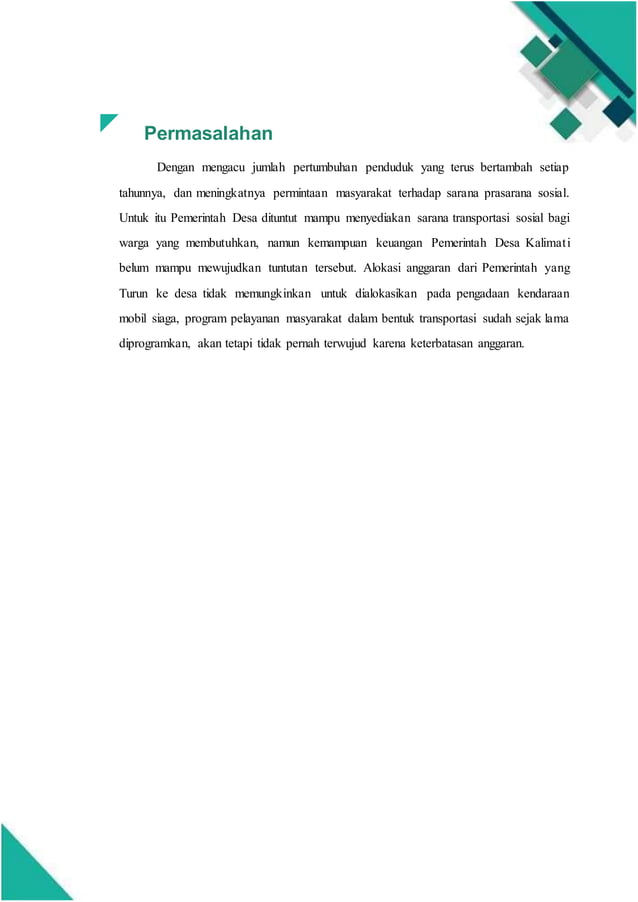 Permasalahan

Dengan mengacu jumlah pertumbuhan penduduk yang terus bertambah setiap tahunnya, dan meningkatnya permintaan masyarakat terhadap sarana prasarana sosial. Untuk itu Pemerintah Desa dituntut mampu menyediakan sarana transportasi sosial bagi warga yang membutuhkan, namun kemampuan keuangan Pemerintah Desa Kalimati belum mampu mewujudkan tuntutan tersebut. Alokasi anggaran dari Pemerintah yang Turun ke desa tidak memungkinkan untuk dialokasikan pada pengadaan kendaraan mobil siaga, program pelayanan masyarakat dalam bentuk transportasi sudah sejak lama diprogramkan, akan tetapi tidak pernah terwujud karena keterbatasan anggaran.